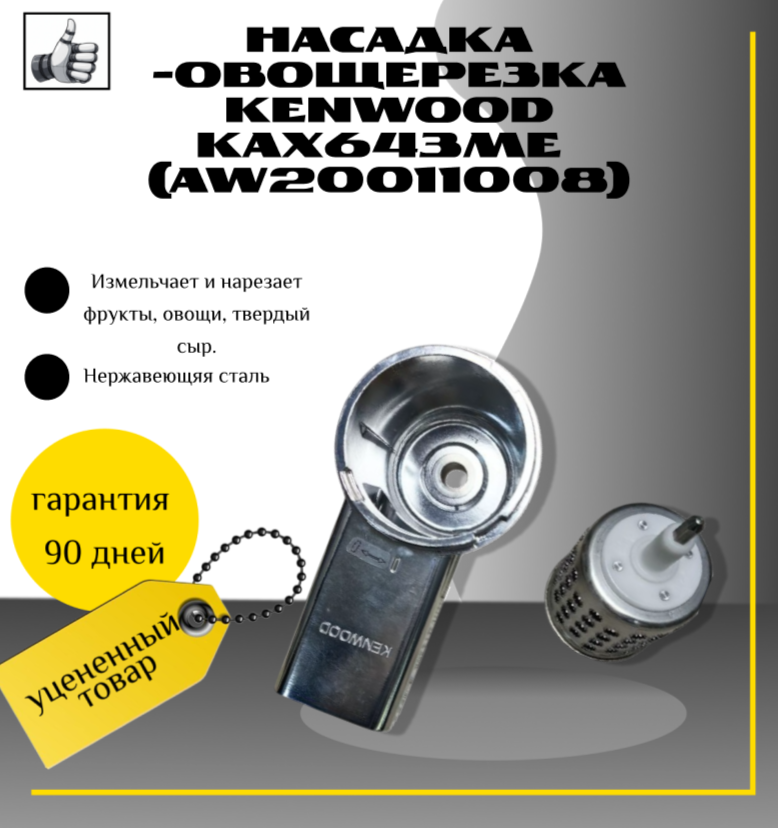 НАСАДКА -ОВОЩЕРЕЗКА KENWOOD KAX643ME (AW20011008)

Измельчает и нарезает фрукты, овощи, твердый сыр.

Нержавеющяя сталь

гарантия 90 дней

уцененный товар

KENWOOD